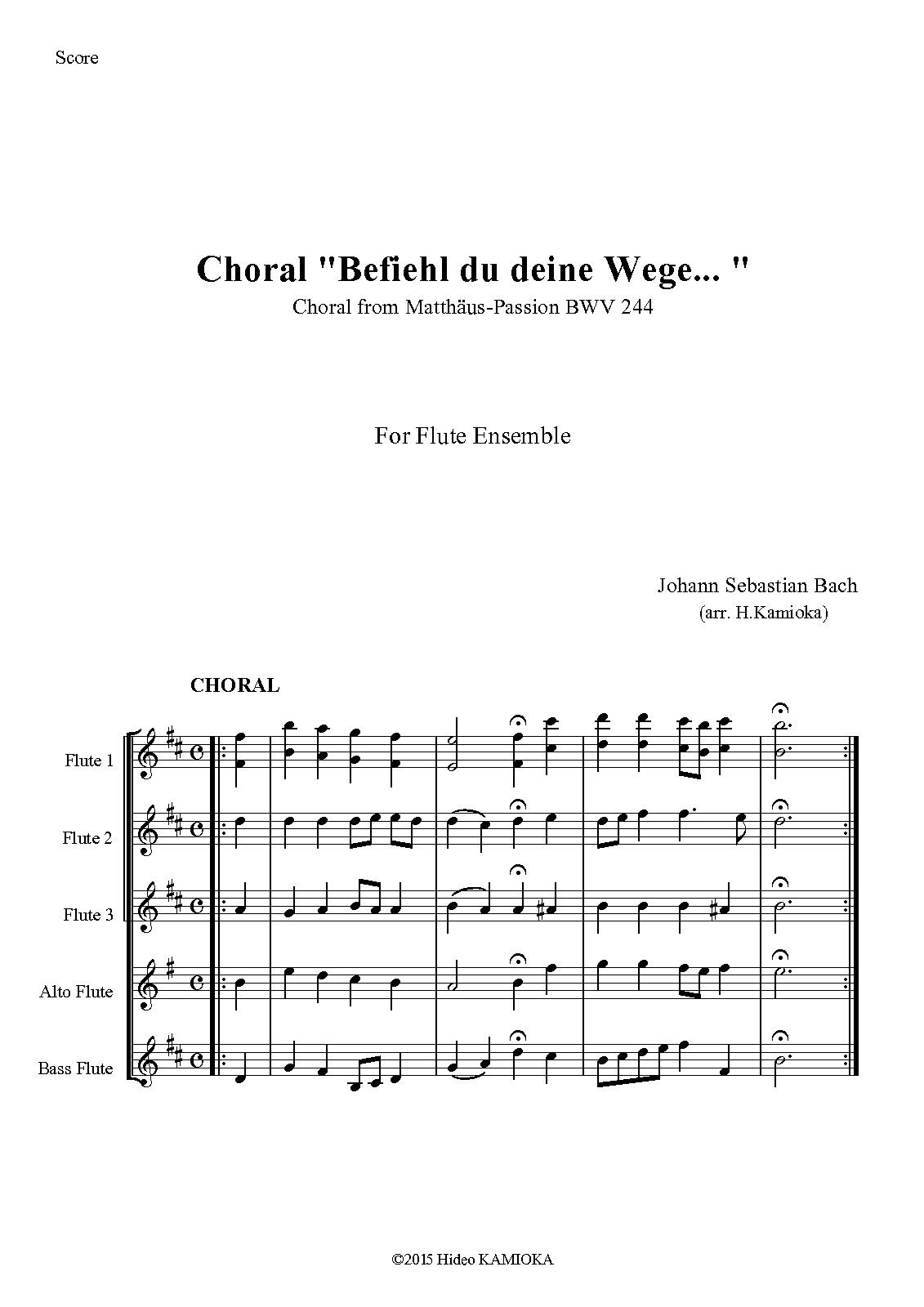 Score

Choral "Befiehl du deine Wege... "
Choral from Matthäus-Passion BWV 244

For Flute Ensemble

Johann Sebastian Bach
(arr. H.Kamioka)

CHORAL

Flute 1

Flute 2

Flute 3

Alto Flute

Bass Flute

©2015 Hideo KAMIOKA